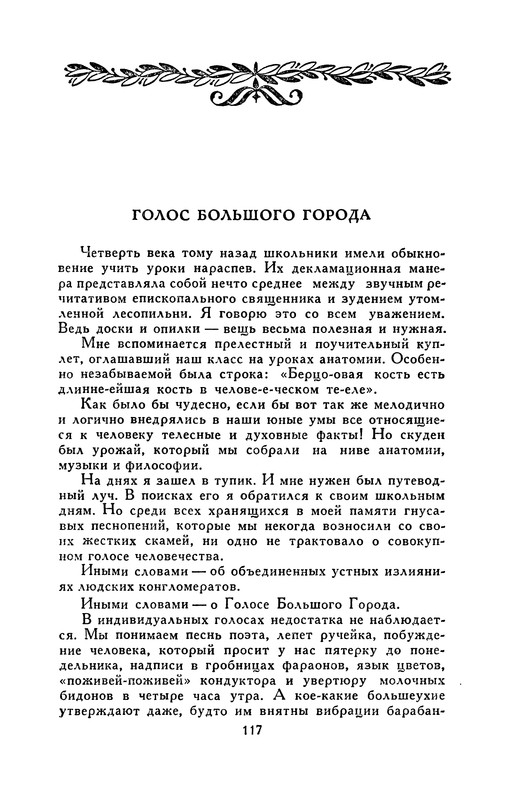 ГОЛОС БОЛЬШОГО ГОРОДА

Четверть века тому назад школьники имели обыкновение учить уроки нараспев. Их декламационная манера представляла собой нечто среднее между звучным речитативом епископального священника и зудением утомленной лесопильни. Я говорю это со всем уважением. Ведь доски и опилки — вещь весьма полезная и нужная.

Мне вспоминается прелестный и поучительный куплет, оглашавший наш класс на уроках анатомии. Особенно незабываемой была строка: «Берцо-овая кость есть длинне-ейшая кость в челове-е-ческом те-еле».

Как было бы чудесно, если бы вот так же мелодично и логично внедрялись в наши юные умы все относящиеся к человеку телесные и духовные факты! Но скуден был урожай, который мы собрали на ниве анатомии, музыки и философии.

На днях я зашел в тупик. И мне нужен был путеводный луч. В поисках его я обратился к своим школьным дням. Но среди всех хранящихся в моей памяти гнусавых песнопений, которые мы некогда возносили со своих жестких скамей, ни одно не трактовало о совокупном голосе человечества.

Иными словами — об объединенных устных излияниях людских конгломератов.

Иными словами — о Голосе Большого Города.

В индивидуальных голосах недостатка не наблюдается. Мы понимаем песнь поэта, лепет ручейка, побуждение человека, который просит у нас пятерку до понедельника, надписи в гробницах фараонов, язык цветов, «поживей-поживей» кондуктора и увертюру молочных бидонов в четыре часа утра. А кое-какие большеухие утверждают даже, будто им внятны вибрации барабан-

117